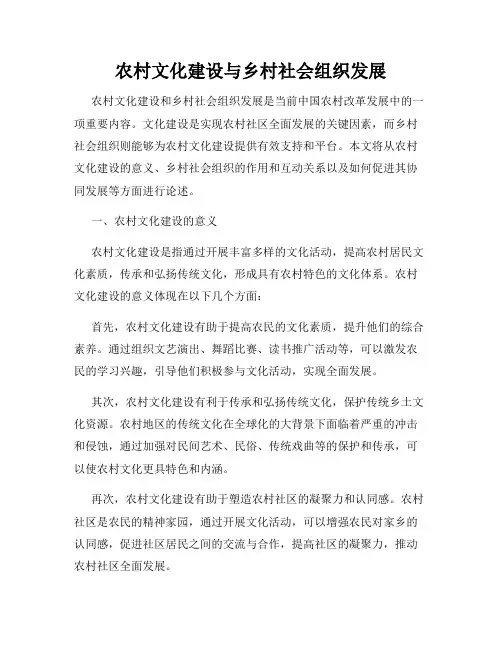 农村文化建设与乡村社会组织发展

农村文化建设和乡村社会组织发展是当前中国农村改革发展中的一项重要内容。文化建设是实现农村社区全面发展的关键因素，而乡村社会组织则能够为农村文化建设提供有效支持和平台。本文将从农村文化建设的意义、乡村社会组织的作用和互动关系以及如何促进其协同发展等方面进行论述。

一、农村文化建设的意义

农村文化建设是指通过开展丰富多样的文化活动，提高农村居民文化素质，传承和弘扬传统文化，形成具有农村特色的文化体系。农村文化建设的意义体现在以下几个方面：

首先，农村文化建设有助于提高农民的文化素质，提升他们的综合素养。通过组织文艺演出、舞蹈比赛、读书推广活动等，可以激发农民的学习兴趣，引导他们积极参与文化活动，实现全面发展。

其次，农村文化建设有利于传承和弘扬传统文化，保护传统乡土文化资源。农村地区的传统文化在全球化的大背景下面临着严重的冲击和侵蚀，通过加强对民间艺术、民俗、传统戏曲等的保护和传承，可以使农村文化更具特色和内涵。

再次，农村文化建设有助于塑造农村社区的凝聚力和认同感。农村社区是农民的精神家园，通过开展文化活动，可以增强农民对家乡的认同感，促进社区居民之间的交流与合作，提高社区的凝聚力，推动农村社区全面发展。